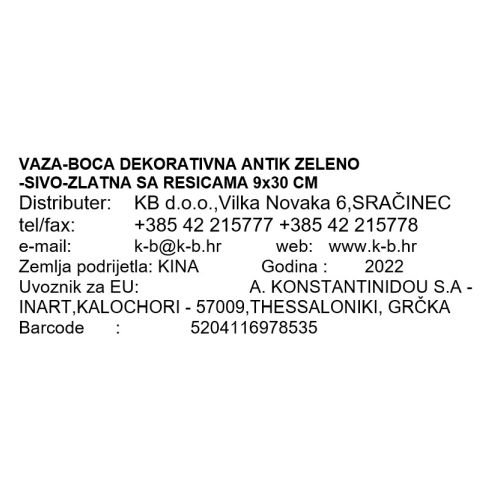 VAZA-BOCA DEKORATIVNA ANTIK ZELENO -SIVO-ZLATNA SA RESICAMA 9x30 CM
Distributer: KB d.o.o.,Vilka Novaka 6,SRAČINEC
tel/fax: +385 42 215777 +385 42 215778
e-mail: k-b@k-b.hr web: www.k-b.hr
Zemlja podrijetla: KINA Godina : 2022
Uvoznik za EU: A. KONSTANTINIDOU S.A - INART,KALOCHORI - 57009,THESSALONIKI, GRČKA
Barcode : 5204116978535